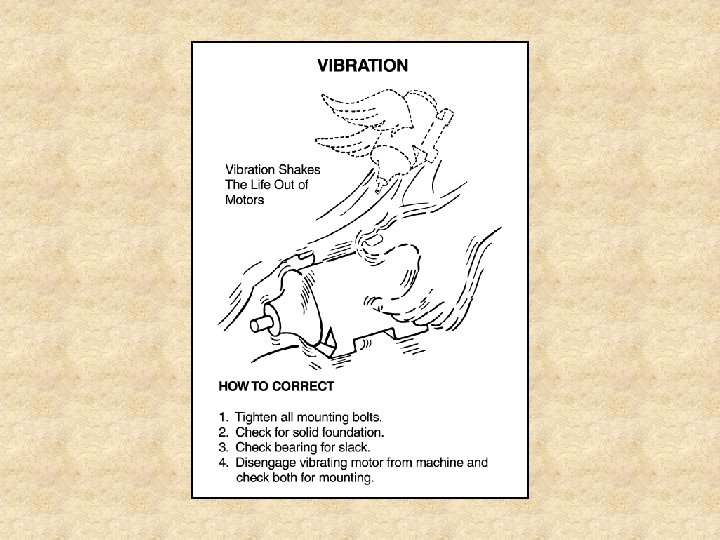 VIBRATION

Vibration Shakes The Life Out of Motors

HOW TO CORRECT

1. Tighten all mounting bolts.
2. Check for solid foundation.
3. Check bearing for slack.
4. Disengage vibrating motor from machine and check both for mounting.